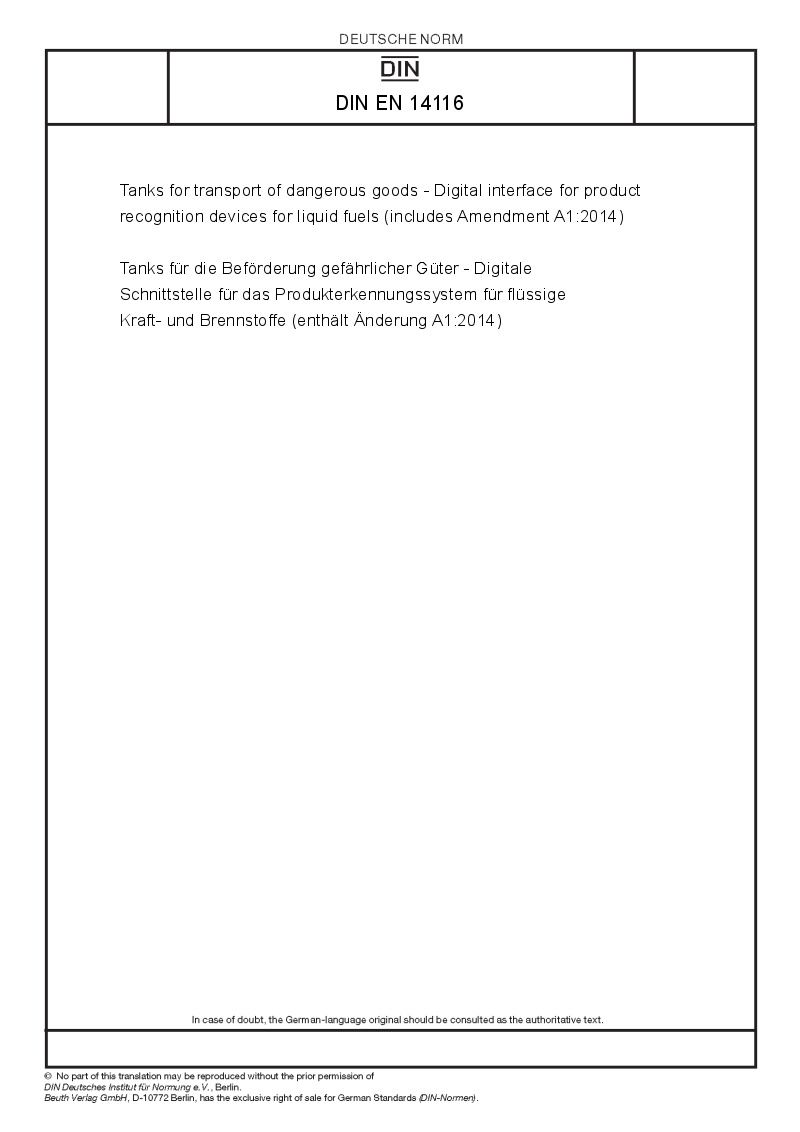 DEUTSCHE NORM

DIN

DIN EN 14116

Tanks for transport of dangerous goods - Digital interface for product recognition devices for liquid fuels (includes Amendment A1:2014)

Tanks für die Beförderung gefährlicher Güter - Digitale Schnittstelle für das Produkterkennungssystem für flüssige Kraft- und Brennstoffe (enthält Änderung A1:2014)

In case of doubt, the German-language original should be consulted as the authoritative text.

© No part of this translation may be reproduced without the prior permission of DIN Deutsches Institut für Normung e.V., Berlin.
Beuth Verlag GmbH, D-10772 Berlin, has the exclusive right of sale for German Standards (DIN-Normen).